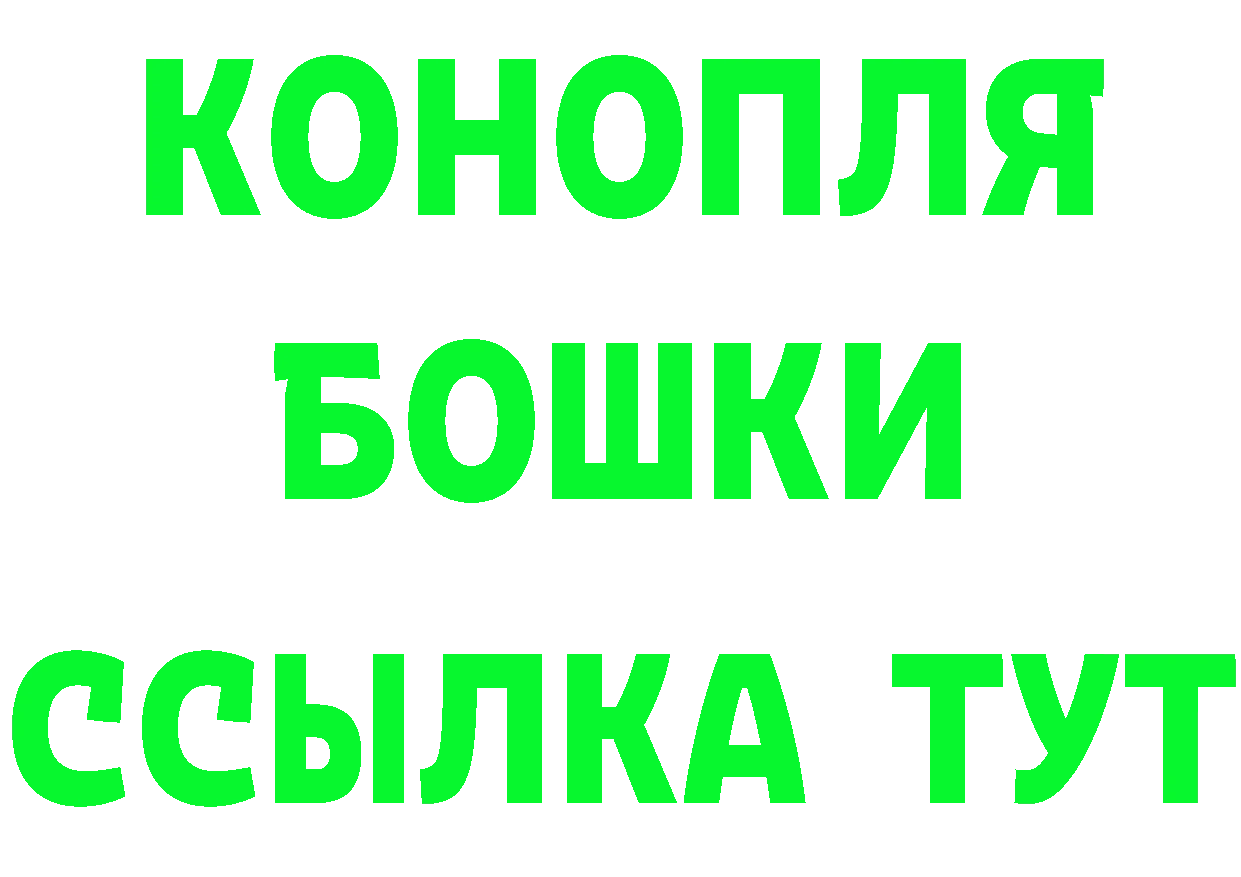 КОНОПЛЯ
БОШКИ
ССЫЛКА ТУТ